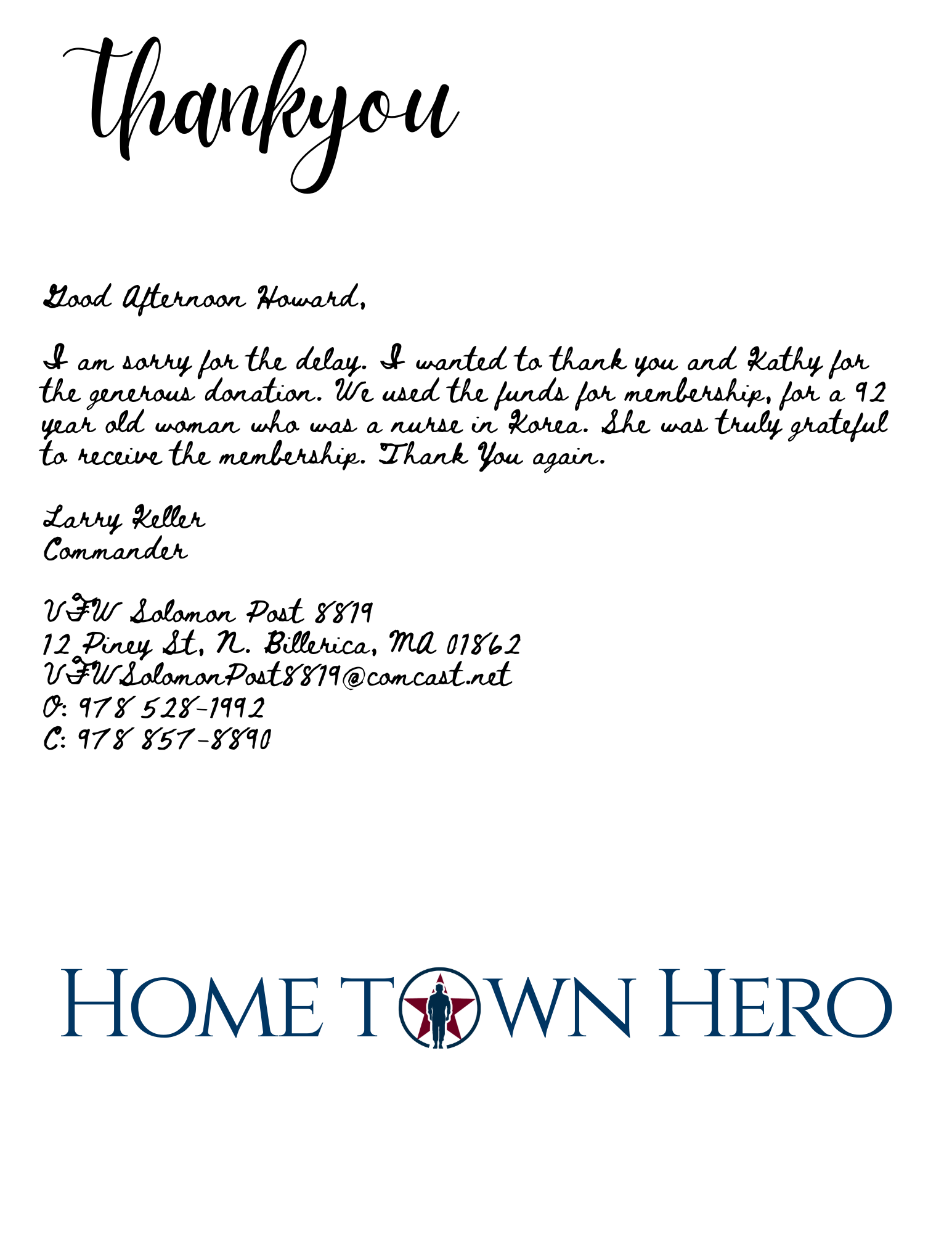 thankyou

Good Afternoon Howard,

I am sorry for the delay. I wanted to thank you and Kathy for the generous donation. We used the funds for membership, for a 92 year old woman who was a nurse in Korea. She was truly grateful to receive the membership. Thank You again.

Larry Keller
Commander

VFW Solomon Post 8819
12 Piney St, N. Billerica, MA 01862
VFWSolomonPost8819@comcast.net
O: 978 528-1992
C: 978 857-8890

HOME TOWN HERO